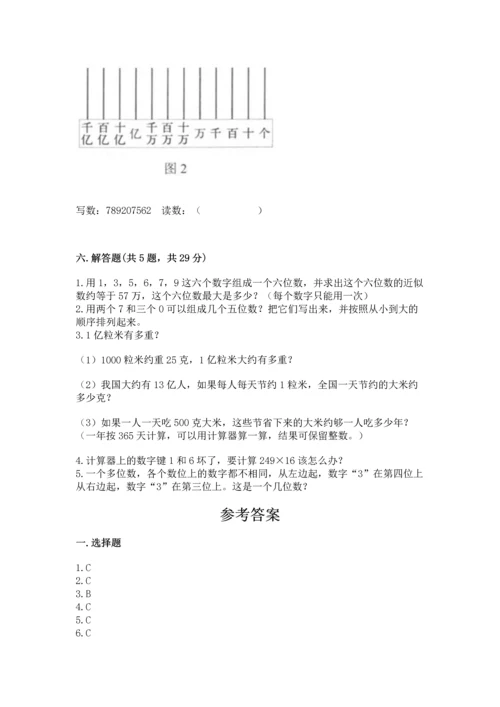 千亿 百亿 十亿 亿 千万 百万 十万 万 千 百 十 个

图 2

写数：789207562　读数：（　　　　　）

六. 解答题(共 5 题，共 29 分)

1.用 1，3，5，6，7，9 这六个数字组成一个六位数，并求出这个六位数的近似数约等于 57 万，这个六位数最大是多少？（每个数字只能用一次）
2.用两个 7 和三个 0 可以组成几个五位数？把它们写出来，并按照从小到大的顺序排列起来。
3.1 亿粒米有多重？

（1）1000 粒米约重 25 克，1 亿粒米大约有多重？

（2）我国大约有 13 亿人，如果每人每天节约 1 粒米，全国一天节约的大米约多少克？

（3）如果一人一天吃 500 克大米，这些节省下来的大米约够一人吃多少年？（一年按 365 天计算，可以用计算器算一算，结果可保留整数。）

4.计算器上的数字键 1 和 6 坏了，要计算 249×16 该怎么办？
5.一个多位数，各个数位上的数字都不相同，从左边起，数字“3”在第四位上从右边起，数字“3”在第三位上。这是一个几位数？

参考答案

一. 选择题

1.C
2.C
3.B
4.C
5.C
6.C